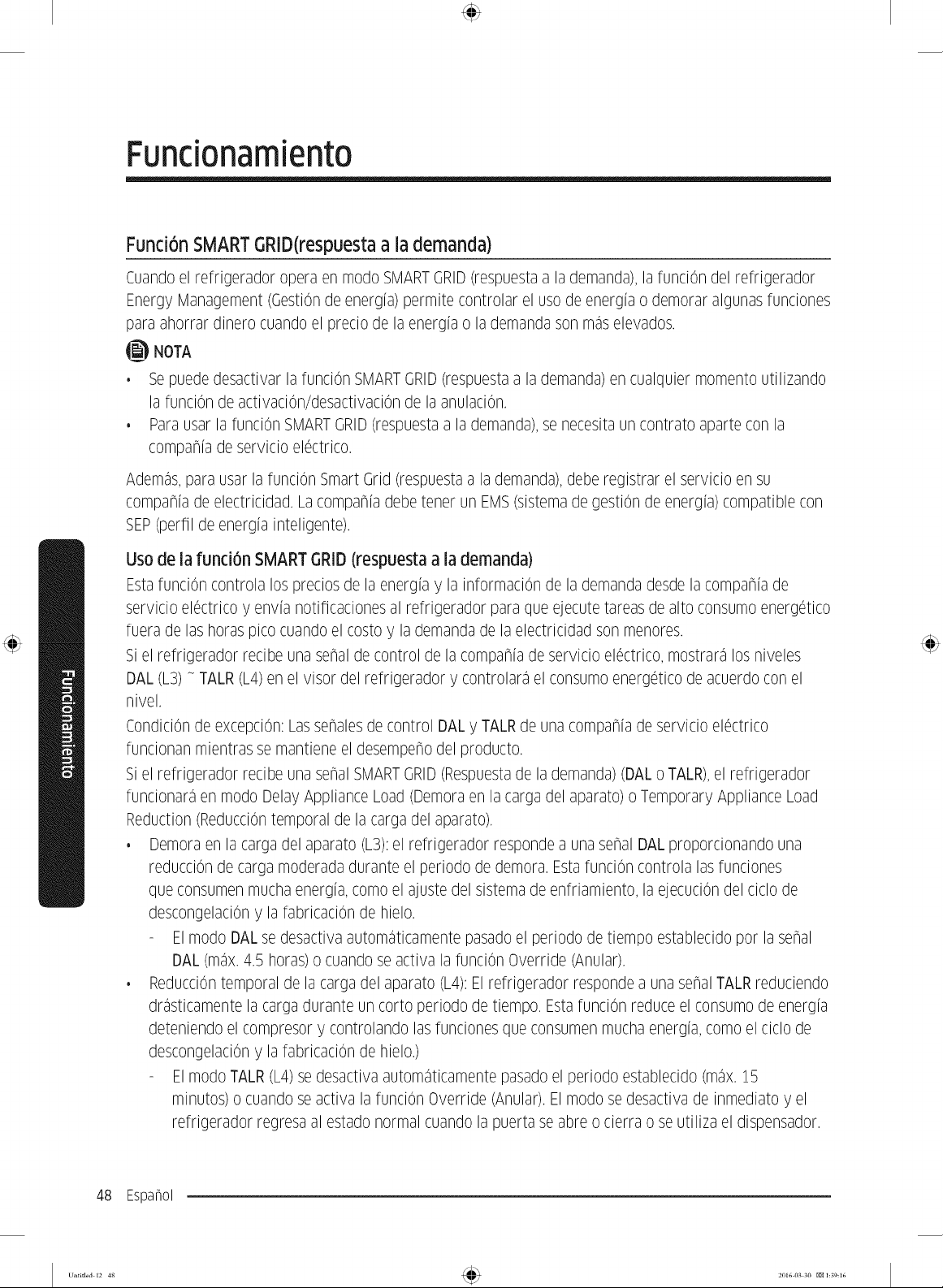 Funcionamiento

Función SMART GRID(respuesta a la demanda)

Cuando el refrigerador opera en modo SMART GRID (respuesta a la demanda), la función del refrigerador Energy Management (Gestión de energía) permite controlar el uso de energía o demorar algunas funciones para ahorrar dinero cuando el precio de la energía o la demanda son más elevados.

NOTA

• Se puede desactivar la función SMART GRID (respuesta a la demanda) en cualquier momento utilizando la función de activación/desactivación de la anulación.
• Para usar la función SMART GRID (respuesta a la demanda), se necesita un contrato aparte con la compañía de servicio eléctrico.

Además, para usar la función Smart Grid (respuesta a la demanda), debe registrar el servicio en su compañía de electricidad. La compañía debe tener un EMS (sistema de gestión de energía) compatible con SEP (perfil de energía inteligente).

Uso de la función SMART GRID (respuesta a la demanda)

Esta función controla los precios de la energía y la información de la demanda desde la compañía de servicio eléctrico y envía notificaciones al refrigerador para que ejecute tareas de alto consumo energético fuera de las horas pico cuando el costo y la demanda de la electricidad son menores.

Si el refrigerador recibe una señal de control de la compañía de servicio eléctrico, mostrará los niveles DAL (L3) ~ TALR (L4) en el visor del refrigerador y controlará el consumo energético de acuerdo con el nivel.

Condición de excepción: Las señales de control DAL y TALR de una compañía de servicio eléctrico funcionan mientras se mantiene el desempeño del producto.

Si el refrigerador recibe una señal SMART GRID (Respuesta de la demanda) (DAL o TALR), el refrigerador funcionará en modo Delay Appliance Load (Demora en la carga del aparato) o Temporary Appliance Load Reduction (Reducción temporal de la carga del aparato).

• Demora en la carga del aparato (L3): el refrigerador responde a una señal DAL proporcionando una reducción de carga moderada durante el periodo de demora. Esta función controla las funciones que consumen mucha energía, como el ajuste del sistema de enfriamiento, la ejecución del ciclo de descongelación y la fabricación de hielo.
- El modo DAL se desactiva automáticamente pasado el periodo de tiempo establecido por la señal DAL (máx. 4.5 horas) o cuando se activa la función Override (Anular).
• Reducción temporal de la carga del aparato (L4): El refrigerador responde a una señal TALR reduciendo drásticamente la carga durante un corto periodo de tiempo. Esta función reduce el consumo de energía deteniendo el compresor y controlando las funciones que consumen mucha energía, como el ciclo de descongelación y la fabricación de hielo.)
- El modo TALR (L4) se desactiva automáticamente pasado el periodo establecido (máx. 15 minutos) o cuando se activa la función Override (Anular). El modo se desactiva de inmediato y el refrigerador regresa al estado normal cuando la puerta se abre o cierra o se utiliza el dispensador.

Funcionamiento

48 Español

Untitled-12 48 2016-03-30 1:39:16